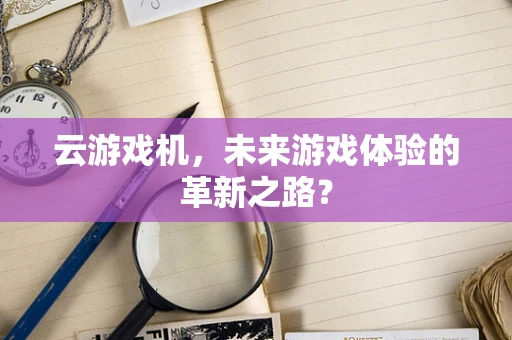 云游戏机，未来游戏体验的革新之路？